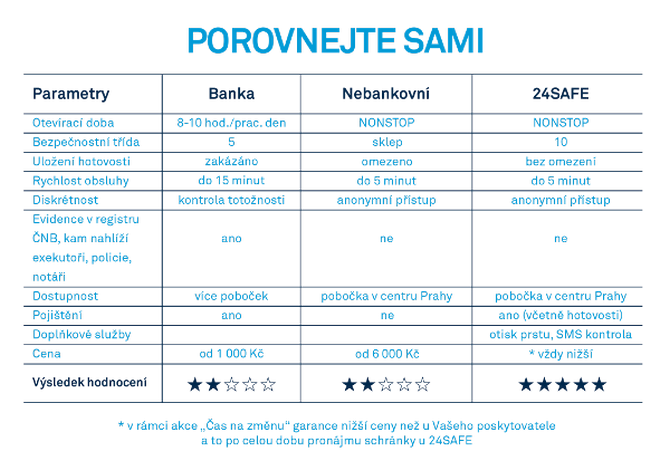 POROVNEJTE SAMI

| Parametry | Banka | Nebankovní | 24SAFE |
|---|---|---|---|
| Otevírací doba | 8-10 hod./prac. den | NONSTOP | NONSTOP |
| Bezpečnostní třída | 5 | sklep | 10 |
| Uložení hotovosti | zakázáno | omezeno | bez omezení |
| Rychlost obsluhy | do 15 minut | do 5 minut | do 5 minut |
| Diskrétnost | kontrola totožnosti | anonymní přístup | anonymní přístup |
| Evidence v registru ČNB, kam nahlíží exekutoři, policie, notáři | ano | ne | ne |
| Dostupnost | více poboček | pobočka v centru Prahy | pobočka v centru Prahy |
| Pojištění | ano | ne | ano (včetně hotovosti) |
| Doplňkové služby | | | otisk prstu, SMS kontrola |
| Cena | od 1 000 Kč | od 6 000 Kč | * vždy nižší |
| Výsledek hodnocení | ★★☆☆☆ | ★★☆☆☆ | ★★★★★ |

* v rámci akce „Čas na změnu“ garance nižší ceny než u Vašeho poskytovatele a to po celou dobu pronájmu schránky u 24SAFE